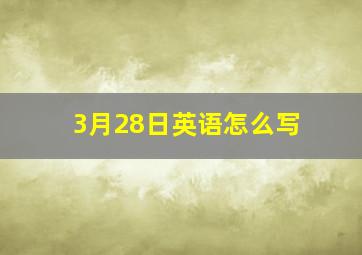 3月28日英语怎么写